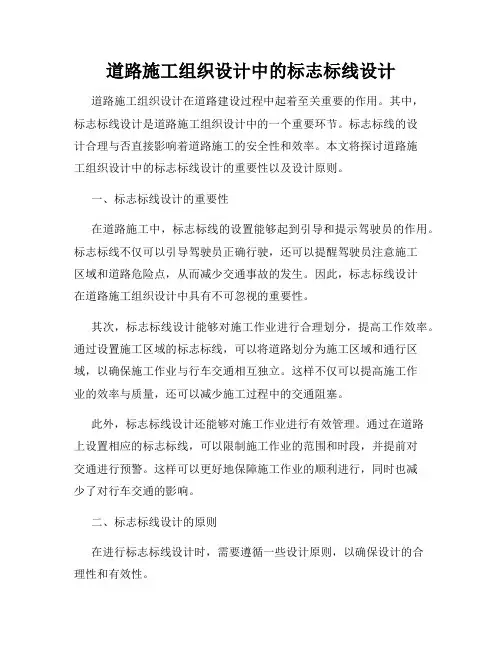 道路施工组织设计中的标志标线设计

道路施工组织设计在道路建设过程中起着至关重要的作用。其中，标志标线设计是道路施工组织设计中的一个重要环节。标志标线的设计合理与否直接影响着道路施工的安全性和效率。本文将探讨道路施工组织设计中的标志标线设计的重要性以及设计原则。

一、标志标线设计的重要性

在道路施工中，标志标线的设置能够起到引导和提示驾驶员的作用。标志标线不仅可以引导驾驶员正确行驶，还可以提醒驾驶员注意施工区域和道路危险点，从而减少交通事故的发生。因此，标志标线设计在道路施工组织设计中具有不可忽视的重要性。

其次，标志标线设计能够对施工作业进行合理划分，提高工作效率。通过设置施工区域的标志标线，可以将道路划分为施工区域和通行区域，以确保施工作业与行车交通相互独立。这样不仅可以提高施工作业的效率与质量，还可以减少施工过程中的交通阻塞。

此外，标志标线设计还能够对施工作业进行有效管理。通过在道路上设置相应的标志标线，可以限制施工作业的范围和时段，并提前对交通进行预警。这样可以更好地保障施工作业的顺利进行，同时也减少了对行车交通的影响。

二、标志标线设计的原则

在进行标志标线设计时，需要遵循一些设计原则，以确保设计的合理性和有效性。